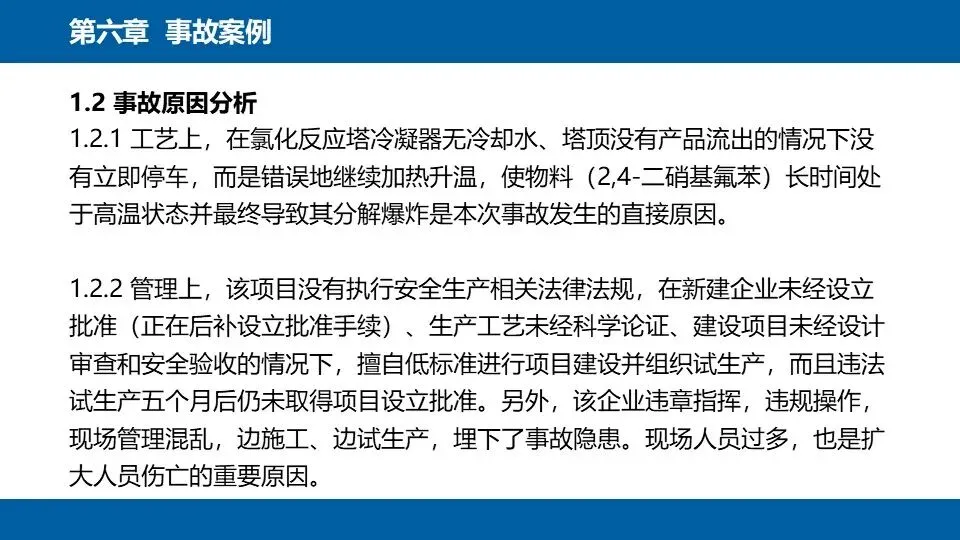 第六章 事故案例

1.2 事故原因分析
1.2.1 工艺上，在氯化反应塔冷凝器无冷却水、塔顶没有产品流出的情况下没有立即停车，而是错误地继续加热升温，使物料（2,4-二硝基氟苯）长时间处于高温状态并最终导致其分解爆炸是本次事故发生的直接原因。

1.2.2 管理上，该项目没有执行安全生产相关法律法规，在新建企业未经设立批准（正在后补设立批准手续）、生产工艺未经科学论证、建设项目未经设计审查和安全验收的情况下，擅自低标准进行项目建设并组织试生产，而且违法试生产五个月后仍未取得项目设立批准。另外，该企业违章指挥，违规操作，现场管理混乱，边施工、边试生产，埋下了事故隐患。现场人员过多，也是扩大人员伤亡的重要原因。